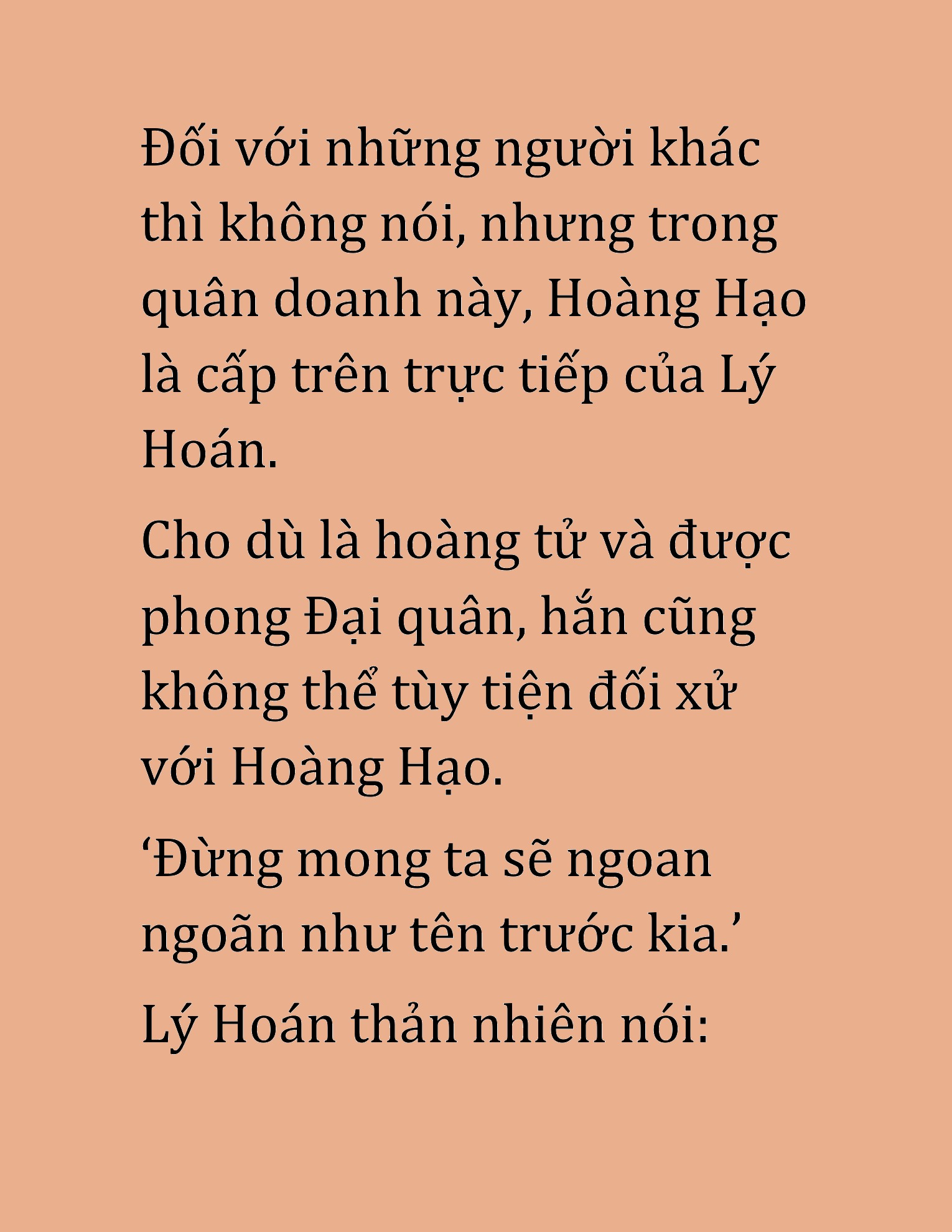 Đối với những người khác thì không nói, nhưng trong quân doanh này, Hoàng Hạo là cấp trên trực tiếp của Lý Hoán.

Cho dù là hoàng tử và được phong Đại quân, hắn cũng không thể tùy tiện đối xử với Hoàng Hạo.

‘Đừng mong ta sẽ ngoan ngoãn như tên trước kia.’

Lý Hoán thản nhiên nói: